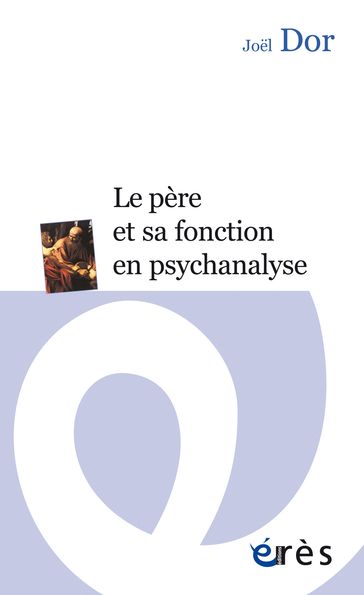 Joël Dor

Le père
et sa fonction
en psychanalyse

érès